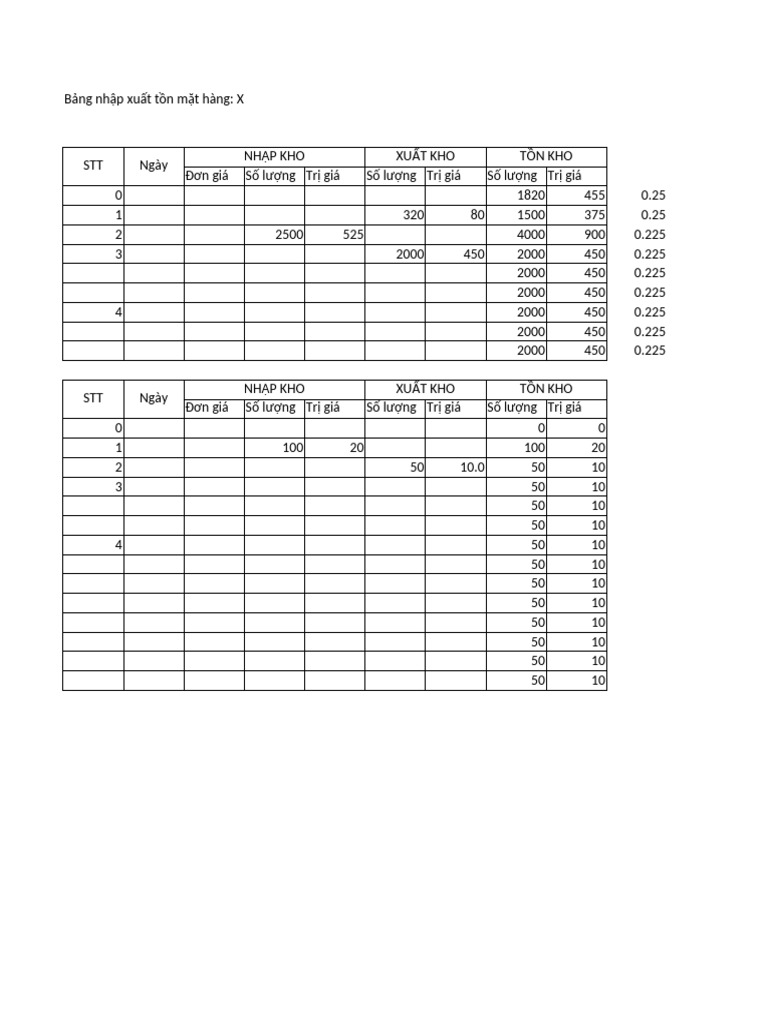 Bảng nhập xuất tồn mặt hàng: X

| STT | Ngày | NHẬP KHO | | | XUẤT KHO | | TỒN KHO | | |
|---|---|---|---|---|---|---|---|---|---|
| | | Đơn giá | Số lượng | Trị giá | Số lượng | Trị giá | Số lượng | Trị giá | |
| 0 | | | | | | | 1820 | 455 | 0.25 |
| 1 | | | | | 320 | 80 | 1500 | 375 | 0.25 |
| 2 | | | 2500 | 525 | | | 4000 | 900 | 0.225 |
| 3 | | | | | 2000 | 450 | 2000 | 450 | 0.225 |
| | | | | | | | 2000 | 450 | 0.225 |
| | | | | | | | 2000 | 450 | 0.225 |
| 4 | | | | | | | 2000 | 450 | 0.225 |
| | | | | | | | 2000 | 450 | 0.225 |
| | | | | | | | 2000 | 450 | 0.225 |

| STT | Ngày | NHẬP KHO | | | XUẤT KHO | | TỒN KHO | |
|---|---|---|---|---|---|---|---|---|
| | | Đơn giá | Số lượng | Trị giá | Số lượng | Trị giá | Số lượng | Trị giá |
| 0 | | | | | | | 0 | 0 |
| 1 | | | 100 | 20 | | | 100 | 20 |
| 2 | | | | | 50 | 10.0 | 50 | 10 |
| 3 | | | | | | | 50 | 10 |
| | | | | | | | 50 | 10 |
| | | | | | | | 50 | 10 |
| 4 | | | | | | | 50 | 10 |
| | | | | | | | 50 | 10 |
| | | | | | | | 50 | 10 |
| | | | | | | | 50 | 10 |
| | | | | | | | 50 | 10 |
| | | | | | | | 50 | 10 |
| | | | | | | | 50 | 10 |
| | | | | | | | 50 | 10 |